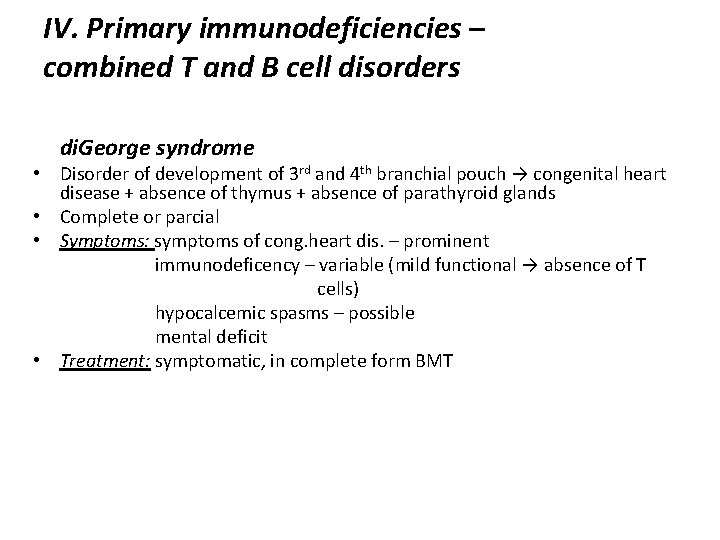 IV. Primary immunodeficiencies – combined T and B cell disorders

diGeorge syndrome

• Disorder of development of 3rd and 4th branchial pouch → congenital heart disease + absence of thymus + absence of parathyroid glands
• Complete or parcial
• Symptoms: symptoms of cong.heart dis. – prominent
immunodeficency – variable (mild functional → absence of T cells)
hypocalcemic spasms – possible
mental deficit
• Treatment: symptomatic, in complete form BMT